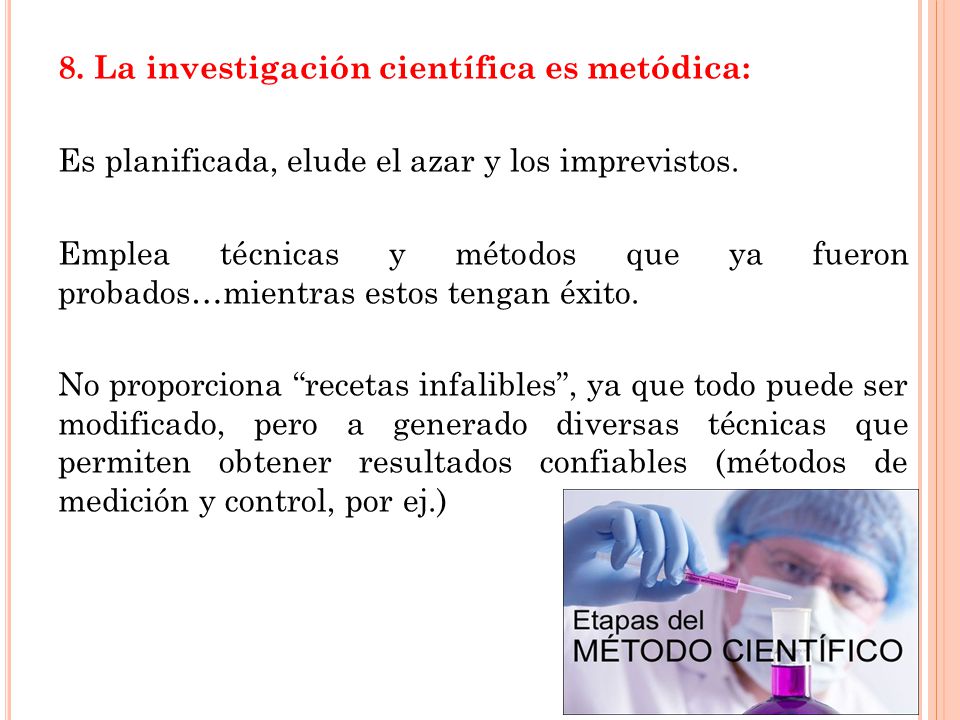 8. La investigación científica es metódica:

Es planificada, elude el azar y los imprevistos.

Emplea técnicas y métodos que ya fueron probados…mientras estos tengan éxito.

No proporciona “recetas infalibles”, ya que todo puede ser modificado, pero a generado diversas técnicas que permiten obtener resultados confiables (métodos de medición y control, por ej.)

Etapas del
MÉTODO CIENTÍFICO